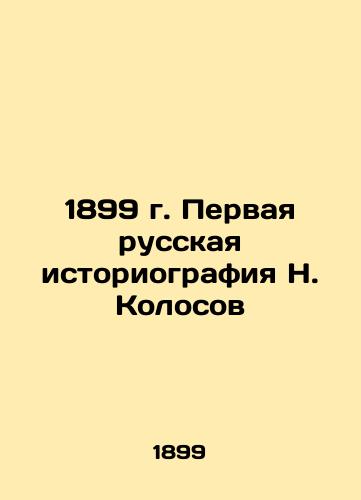 1899 г. Первая русская историография Н. Колосов

1899